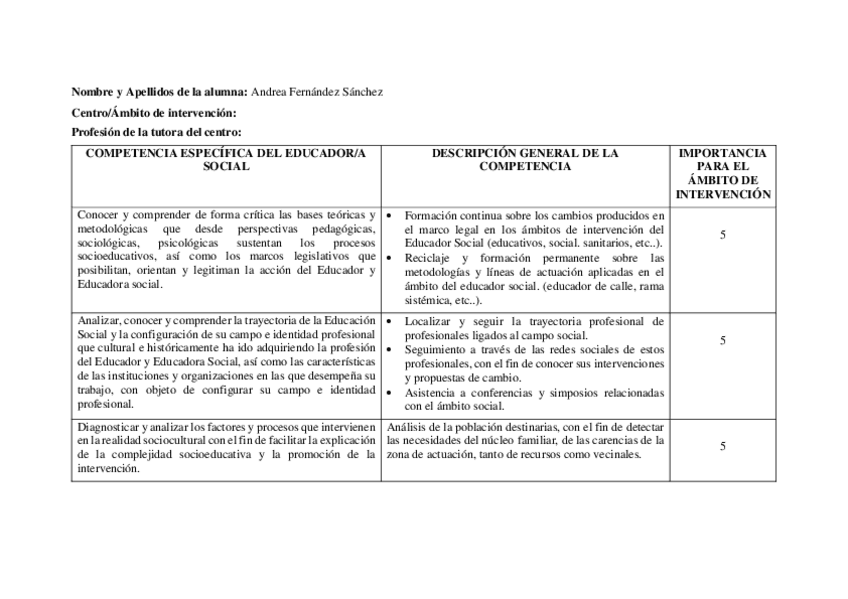 **Nombre y Apellidos de la alumna:** Andrea Fernández Sánchez

**Centro/Ámbito de intervención:**

**Profesión de la tutora del centro:**

| COMPETENCIA ESPECÍFICA DEL EDUCADOR/A SOCIAL | DESCRIPCIÓN GENERAL DE LA COMPETENCIA | IMPORTANCIA PARA EL ÁMBITO DE INTERVENCIÓN |
|---|---|---|
| Conocer y comprender de forma crítica las bases teóricas y metodológicas que desde perspectivas pedagógicas, sociológicas, psicológicas sustentan los procesos socioeducativos, así como los marcos legislativos que posibilitan, orientan y legitiman la acción del Educador y Educadora social. | • Formación continua sobre los cambios producidos en el marco legal en los ámbitos de intervención del Educador Social (educativos, social. sanitarios, etc..). • Reciclaje y formación permanente sobre las metodologías y líneas de actuación aplicadas en el ámbito del educador social. (educador de calle, rama sistémica, etc..). | 5 |
| Analizar, conocer y comprender la trayectoria de la Educación Social y la configuración de su campo e identidad profesional que cultural e históricamente ha ido adquiriendo la profesión del Educador y Educadora Social, así como las características de las instituciones y organizaciones en las que desempeña su trabajo, con objeto de configurar su campo e identidad profesional. | • Localizar y seguir la trayectoria profesional de profesionales ligados al campo social. • Seguimiento a través de las redes sociales de estos profesionales, con el fin de conocer sus intervenciones y propuestas de cambio. • Asistencia a conferencias y simposios relacionadas con el ámbito social. | 5 |
| Diagnosticar y analizar los factores y procesos que intervienen en la realidad sociocultural con el fin de facilitar la explicación de la complejidad socioeducativa y la promoción de la intervención. | Análisis de la población destinarias, con el fin de detectar las necesidades del núcleo familiar, de las carencias de la zona de actuación, tanto de recursos como vecinales. | 5 |